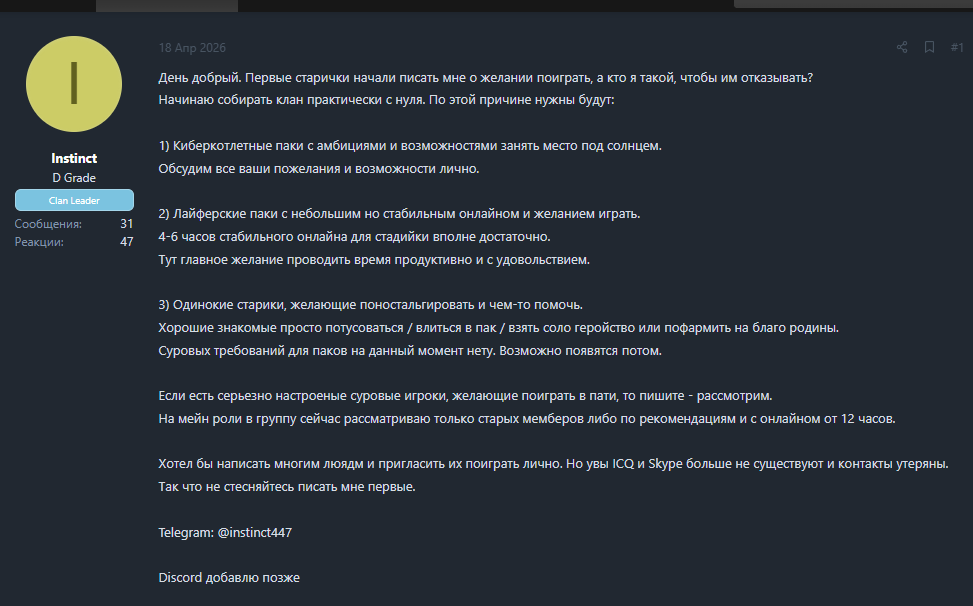 I

Instinct
D Grade
Clan Leader
Сообщения: 31
Реакции: 47

18 Апр 2026

#1

День добрый. Первые старички начали писать мне о желании поиграть, а кто я такой, чтобы им отказывать?
Начинаю собирать клан практически с нуля. По этой причине нужны будут:

1) Киберкотлетные паки с амбициями и возможностями занять место под солнцем.
Обсудим все ваши пожелания и возможности лично.

2) Лайферские паки с небольшим но стабильным онлайном и желанием играть.
4-6 часов стабильного онлайна для стадийки вполне достаточно.
Тут главное желание проводить время продуктивно и с удовольствием.

3) Одинокие старики, желающие поностальгировать и чем-то помочь.
Хорошие знакомые просто потусоваться / влиться в пак / взять соло геройство или пофармить на благо родины.
Суровых требований для паков на данный момент нету. Возможно появятся потом.

Если есть серьезно настроеные суровые игроки, желающие поиграть в пати, то пишите - рассмотрим.
На мейн роли в группу сейчас рассматриваю только старых мемберов либо по рекомендациям и с онлайном от 12 часов.

Хотел бы написать многим люядм и пригласить их поиграть лично. Но увы ICQ и Skype больше не существуют и контакты утеряны.
Так что не стесняйтесь писать мне первые.

Telegram: @instinct447

Discord добавлю позже